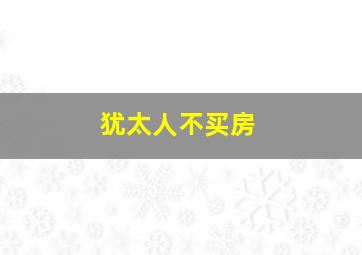 犹太人不买房